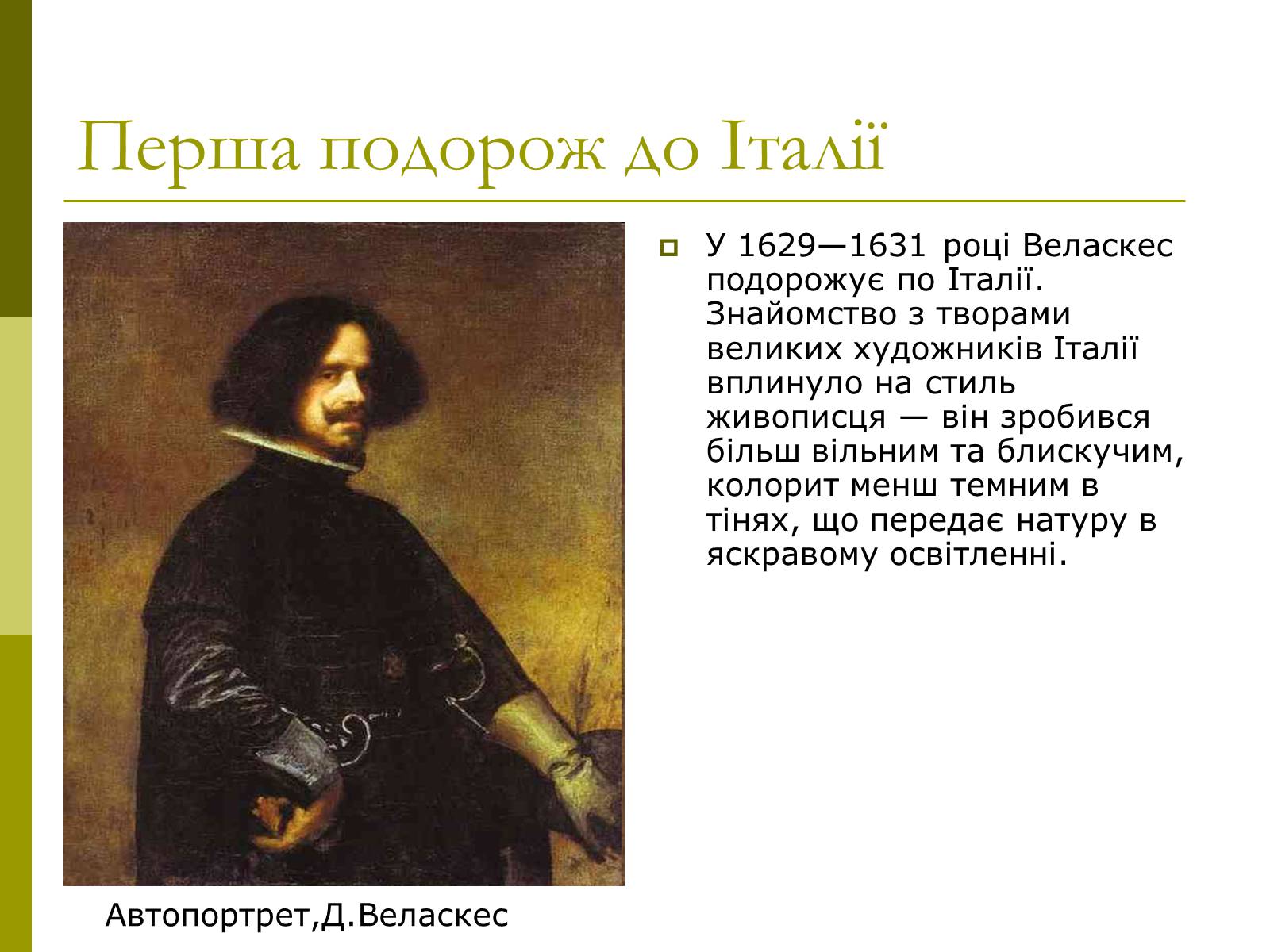 Перша подорож до Італії

У 1629—1631 році Веласкес подорожує по Італії. Знайомство з творами великих художників Італії вплинуло на стиль живописця — він зробився більш вільним та блискучим, колорит менш темним в тінях, що передає натуру в яскравому освітленні.

Автопортрет,Д.Веласкес